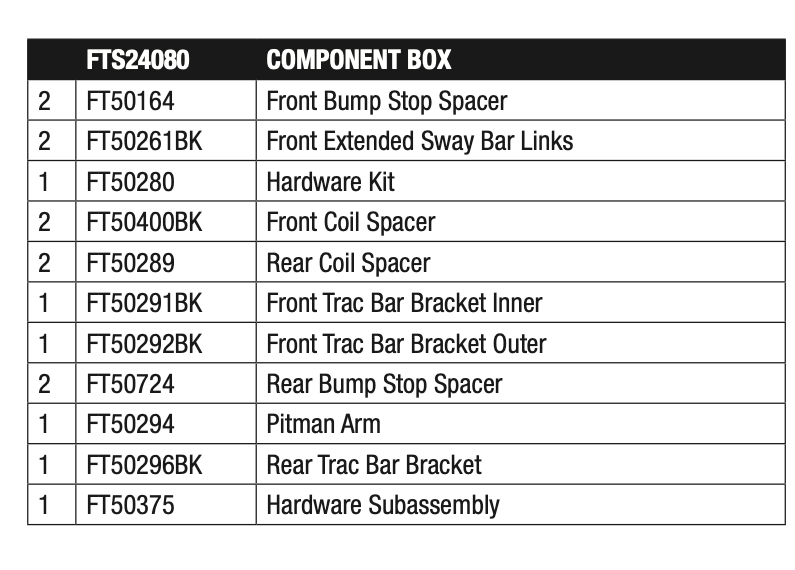 |  | FTS24080 | COMPONENT BOX |
|---|---|---|
| 2 | FT50164 | Front Bump Stop Spacer |
| 2 | FT50261BK | Front Extended Sway Bar Links |
| 1 | FT50280 | Hardware Kit |
| 2 | FT50400BK | Front Coil Spacer |
| 2 | FT50289 | Rear Coil Spacer |
| 1 | FT50291BK | Front Trac Bar Bracket Inner |
| 1 | FT50292BK | Front Trac Bar Bracket Outer |
| 2 | FT50724 | Rear Bump Stop Spacer |
| 1 | FT50294 | Pitman Arm |
| 1 | FT50296BK | Rear Trac Bar Bracket |
| 1 | FT50375 | Hardware Subassembly |